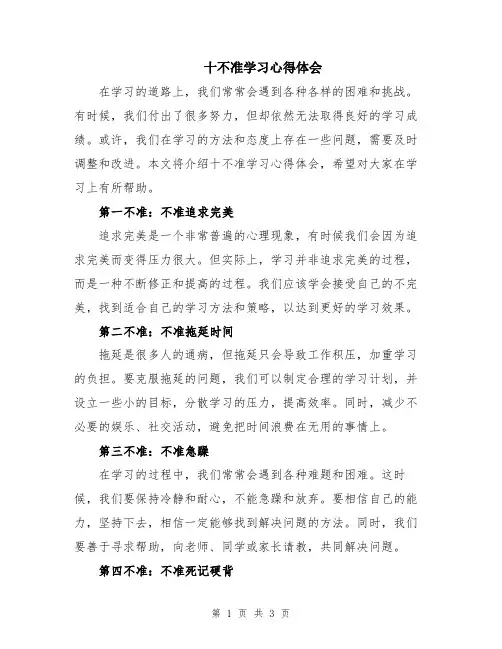 十不准学习心得体会

在学习的道路上，我们常常会遇到各种各样的困难和挑战。有时候，我们付出了很多努力，但却依然无法取得良好的学习成绩。或许，我们在学习的方法和态度上存在一些问题，需要及时调整和改进。本文将介绍十不准学习心得体会，希望对大家在学习上有所帮助。

第一不准：不准追求完美

追求完美是一个非常普遍的心理现象，有时候我们会因为追求完美而变得压力很大。但实际上，学习并非追求完美的过程，而是一种不断修正和提高的过程。我们应该学会接受自己的不完美，找到适合自己的学习方法和策略，以达到更好的学习效果。

第二不准：不准拖延时间

拖延是很多人的通病，但拖延只会导致工作积压，加重学习的负担。要克服拖延的问题，我们可以制定合理的学习计划，并设立一些小的目标，分散学习的压力，提高效率。同时，减少不必要的娱乐、社交活动，避免把时间浪费在无用的事情上。

第三不准：不准急躁

在学习的过程中，我们常常会遇到各种难题和困难。这时候，我们要保持冷静和耐心，不能急躁和放弃。要相信自己的能力，坚持下去，相信一定能够找到解决问题的方法。同时，我们要善于寻求帮助，向老师、同学或家长请教，共同解决问题。

第四不准：不准死记硬背

第 1 页 共 3 页